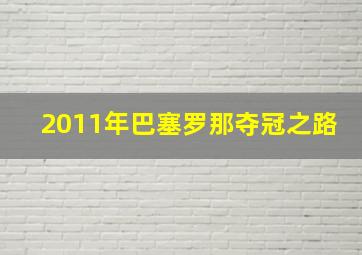 2011年巴塞罗那夺冠之路